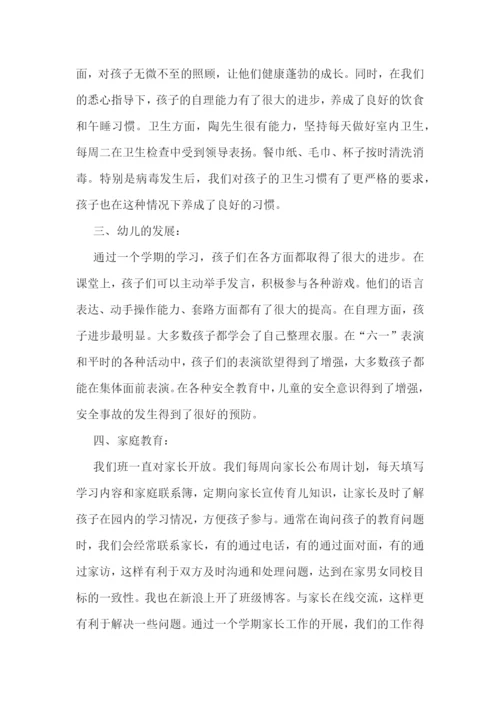 面，对孩子无微不至的照顾，让他们健康蓬勃的成长。同时，在我们的悉心指导下，孩子的自理能力有了很大的进步，养成了良好的饮食和午睡习惯。卫生方面，陶先生很有能力，坚持每天做好室内卫生，每周二在卫生检查中受到领导表扬。餐巾纸、毛巾、杯子按时清洗消毒。特别是病毒发生后，我们对孩子的卫生习惯有了更严格的要求，孩子也在这种情况下养成了良好的习惯。

三、幼儿的发展：

通过一个学期的学习，孩子们在各方面都取得了很大的进步。在课堂上，孩子们可以主动举手发言，积极参与各种游戏。他们的语言表达、动手操作能力、套路方面都有了很大的提高。在自理方面，孩子进步最明显。大多数孩子都学会了自己整理衣服。在“六一”表演和平时的各种活动中，孩子们的表演欲望得到了增强，大多数孩子都能在集体面前表演。在各种安全教育中，儿童的安全意识得到了增强，安全事故的发生得到了很好的预防。

四、家庭教育：

我们班一直对家长开放。我们每周向家长公布周计划，每天填写学习内容和家庭联系簿，定期向家长宣传育儿知识，让家长及时了解孩子在园内的学习情况，方便孩子参与。通常在询问孩子的教育问题时，我们会经常联系家长，有的通过电话，有的通过面对面，有的通过家访，这样有利于双方及时沟通和处理问题，达到在家男女同校目标的一致性。我也在新浪上开了班级博客。与家长在线交流，这样更有利于解决一些问题。通过一个学期家长工作的开展，我们的工作得